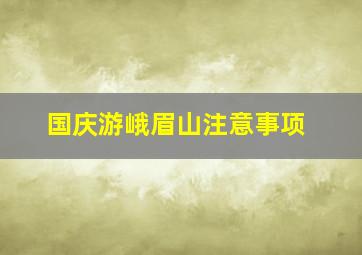 国庆游峨眉山注意事项